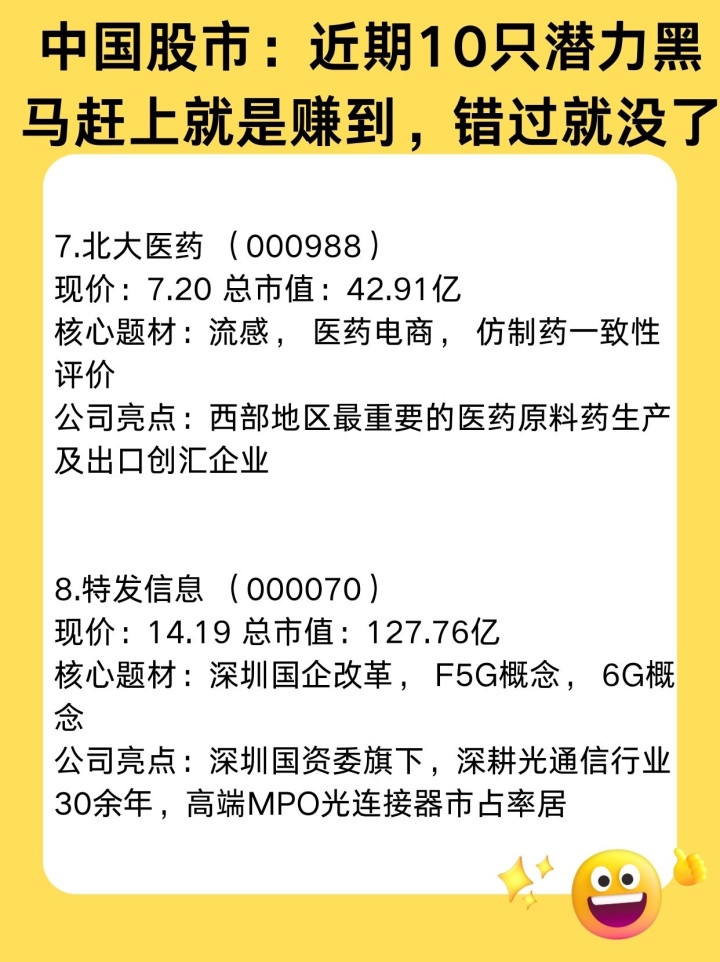 中国股市：近期10只潜力黑马赶上就是赚到，错过就没了

7.北大医药（000988）
现价：7.20 总市值：42.91亿
核心题材：流感，医药电商，仿制药一致性评价
公司亮点：西部地区最重要的医药原料药生产及出口创汇企业

8.特发信息（000070）
现价：14.19 总市值：127.76亿
核心题材：深圳国企改革，F5G概念，6G概念
公司亮点：深圳国资委旗下，深耕光通信行业30余年，高端MPO光连接器市占率居